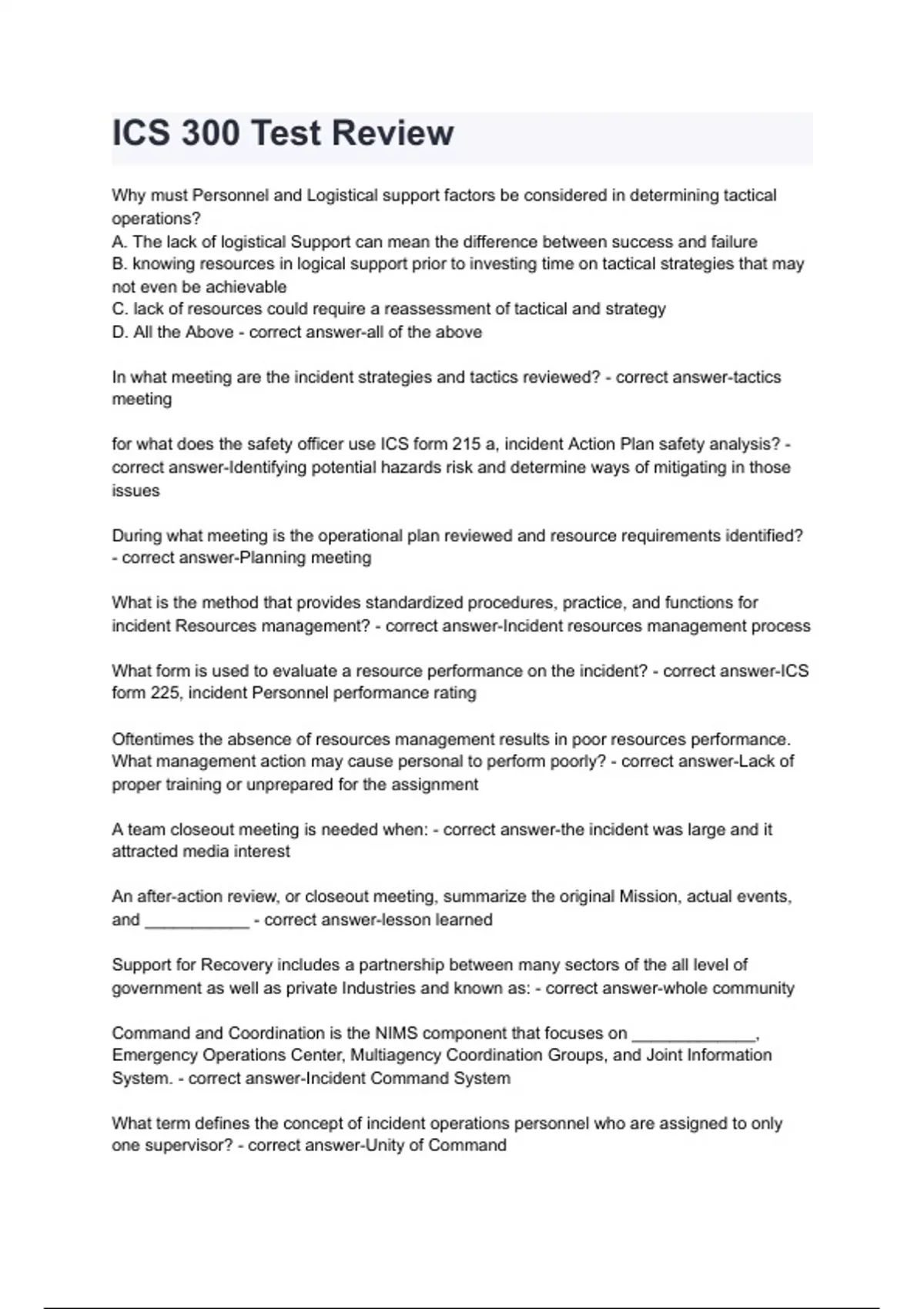 ICS 300 Test Review

Why must Personnel and Logistical support factors be considered in determining tactical operations?
A. The lack of logistical Support can mean the difference between success and failure
B. knowing resources in logical support prior to investing time on tactical strategies that may not even be achievable
C. lack of resources could require a reassessment of tactical and strategy
D. All the Above - correct answer-all of the above

In what meeting are the incident strategies and tactics reviewed? - correct answer-tactics meeting

for what does the safety officer use ICS form 215 a, incident Action Plan safety analysis? - correct answer-Identifying potential hazards risk and determine ways of mitigating in those issues

During what meeting is the operational plan reviewed and resource requirements identified? - correct answer-Planning meeting

What is the method that provides standardized procedures, practice, and functions for incident Resources management? - correct answer-Incident resources management process

What form is used to evaluate a resource performance on the incident? - correct answer-ICS form 225, incident Personnel performance rating

Oftentimes the absence of resources management results in poor resources performance. What management action may cause personal to perform poorly? - correct answer-Lack of proper training or unprepared for the assignment

A team closeout meeting is needed when: - correct answer-the incident was large and it attracted media interest

An after-action review, or closeout meeting, summarize the original Mission, actual events, and ____________ - correct answer-lesson learned

Support for Recovery includes a partnership between many sectors of the all level of government as well as private Industries and known as: - correct answer-whole community

Command and Coordination is the NIMS component that focuses on ______________, Emergency Operations Center, Multiagency Coordination Groups, and Joint Information System. - correct answer-Incident Command System

What term defines the concept of incident operations personnel who are assigned to only one supervisor? - correct answer-Unity of Command